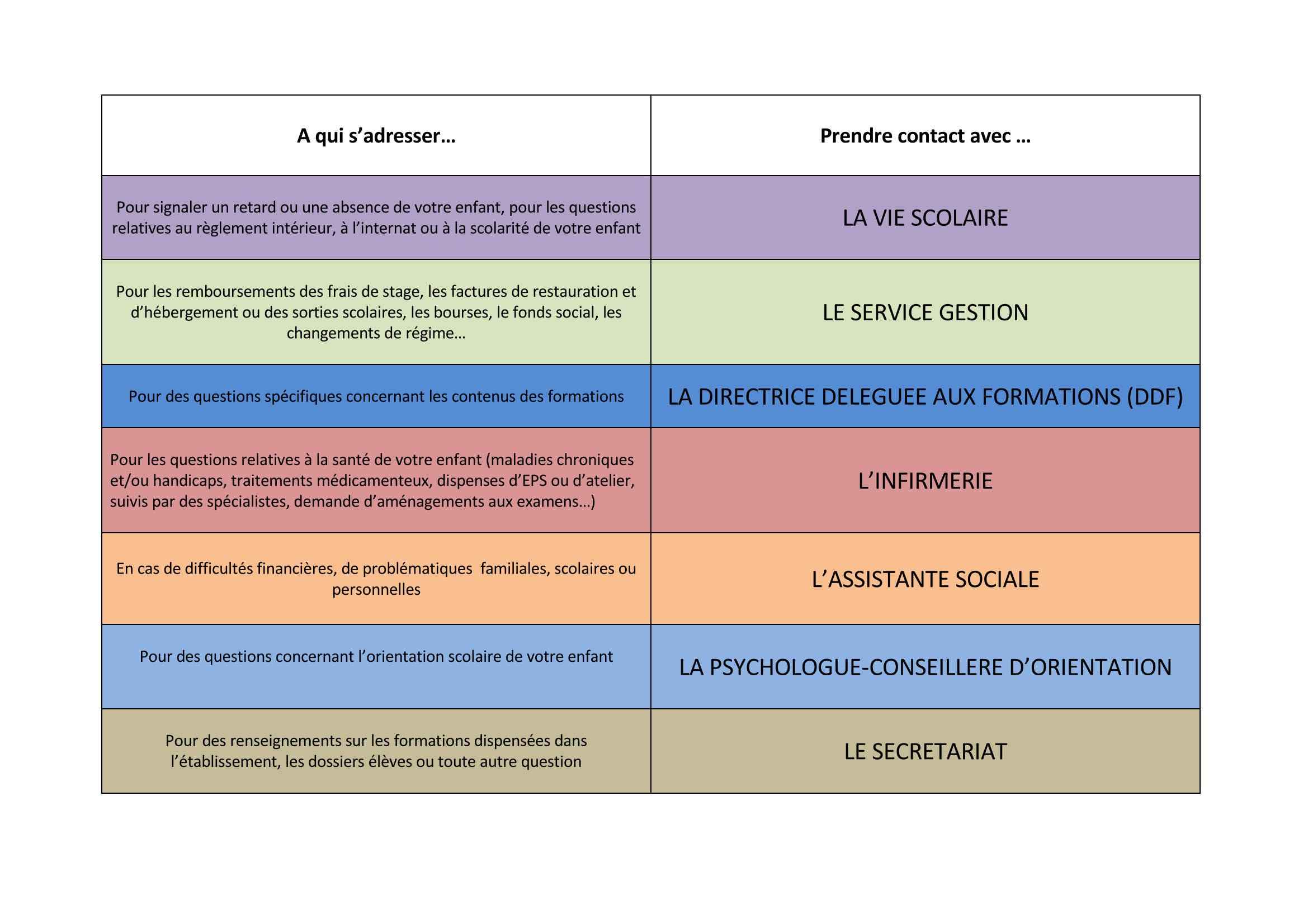 | A qui s’adresser… | Prendre contact avec … |
|---|---|
| Pour signaler un retard ou une absence de votre enfant, pour les questions relatives au règlement intérieur, à l’internat ou à la scolarité de votre enfant | LA VIE SCOLAIRE |
| Pour les remboursements des frais de stage, les factures de restauration et d’hébergement ou des sorties scolaires, les bourses, le fonds social, les changements de régime… | LE SERVICE GESTION |
| Pour des questions spécifiques concernant les contenus des formations | LA DIRECTRICE DELEGUEE AUX FORMATIONS (DDF) |
| Pour les questions relatives à la santé de votre enfant (maladies chroniques et/ou handicaps, traitements médicamenteux, dispenses d’EPS ou d’atelier, suivis par des spécialistes, demande d’aménagements aux examens…) | L’INFIRMERIE |
| En cas de difficultés financières, de problématiques familiales, scolaires ou personnelles | L’ASSISTANTE SOCIALE |
| Pour des questions concernant l’orientation scolaire de votre enfant | LA PSYCHOLOGUE-CONSEILLERE D’ORIENTATION |
| Pour des renseignements sur les formations dispensées dans l’établissement, les dossiers élèves ou toute autre question | LE SECRETARIAT |